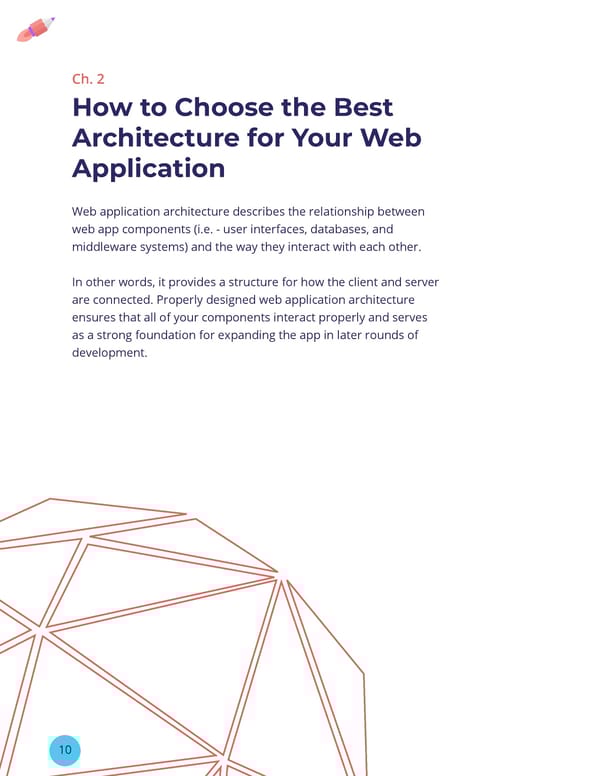 Ch. 2

How to Choose the Best Architecture for Your Web Application

Web application architecture describes the relationship between web app components (i.e. - user interfaces, databases, and middleware systems) and the way they interact with each other.

In other words, it provides a structure for how the client and server are connected. Properly designed web application architecture ensures that all of your components interact properly and serves as a strong foundation for expanding the app in later rounds of development.

10